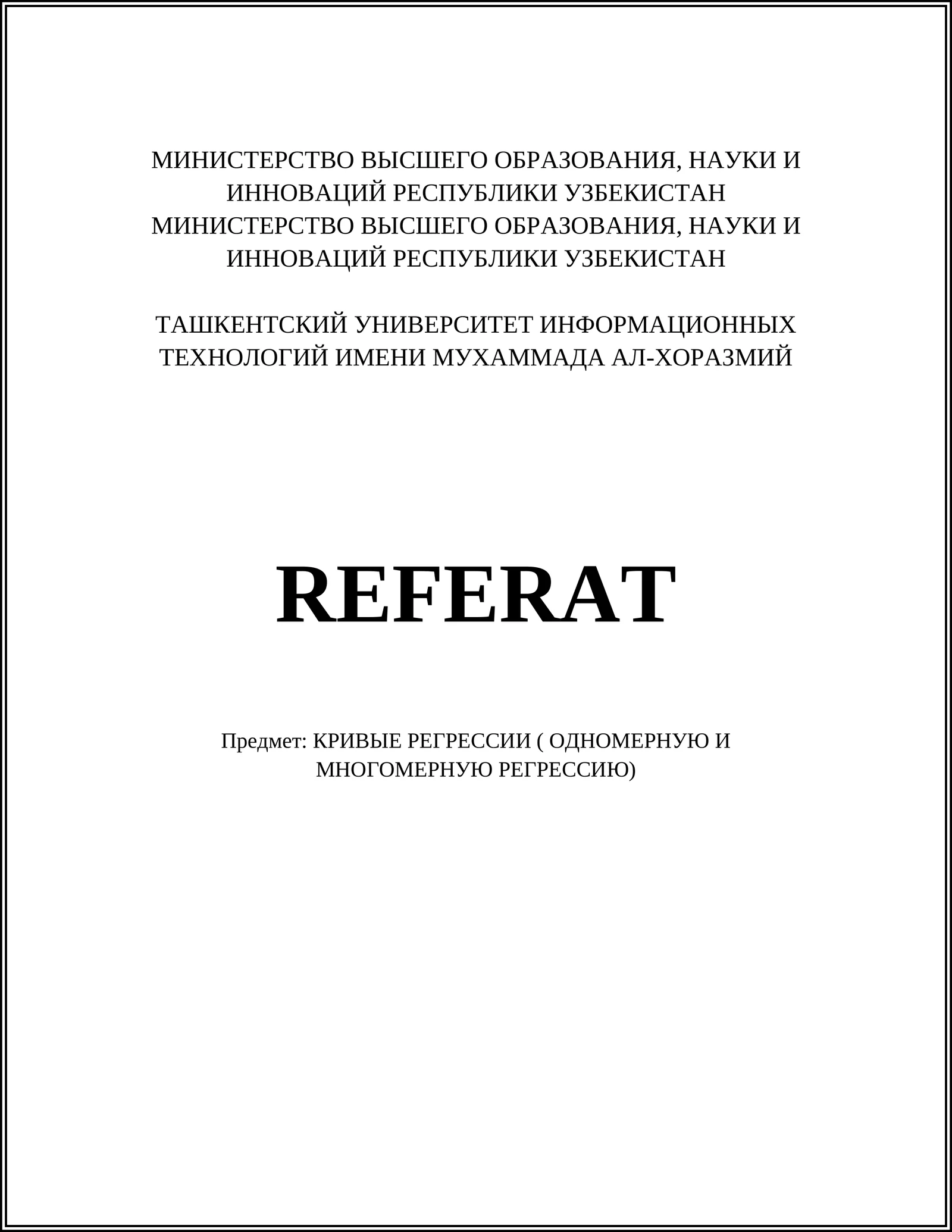 МИНИСТЕРСТВО ВЫСШЕГО ОБРАЗОВАНИЯ, НАУКИ И ИННОВАЦИЙ РЕСПУБЛИКИ УЗБЕКИСТАН
МИНИСТЕРСТВО ВЫСШЕГО ОБРАЗОВАНИЯ, НАУКИ И ИННОВАЦИЙ РЕСПУБЛИКИ УЗБЕКИСТАН

ТАШКЕНТСКИЙ УНИВЕРСИТЕТ ИНФОРМАЦИОННЫХ ТЕХНОЛОГИЙ ИМЕНИ МУХАММАДА АЛ-ХОРАЗМИЙ

REFERAT

Предмет: КРИВЫЕ РЕГРЕССИИ ( ОДНОМЕРНУЮ И МНОГОМЕРНУЮ РЕГРЕССИЮ)